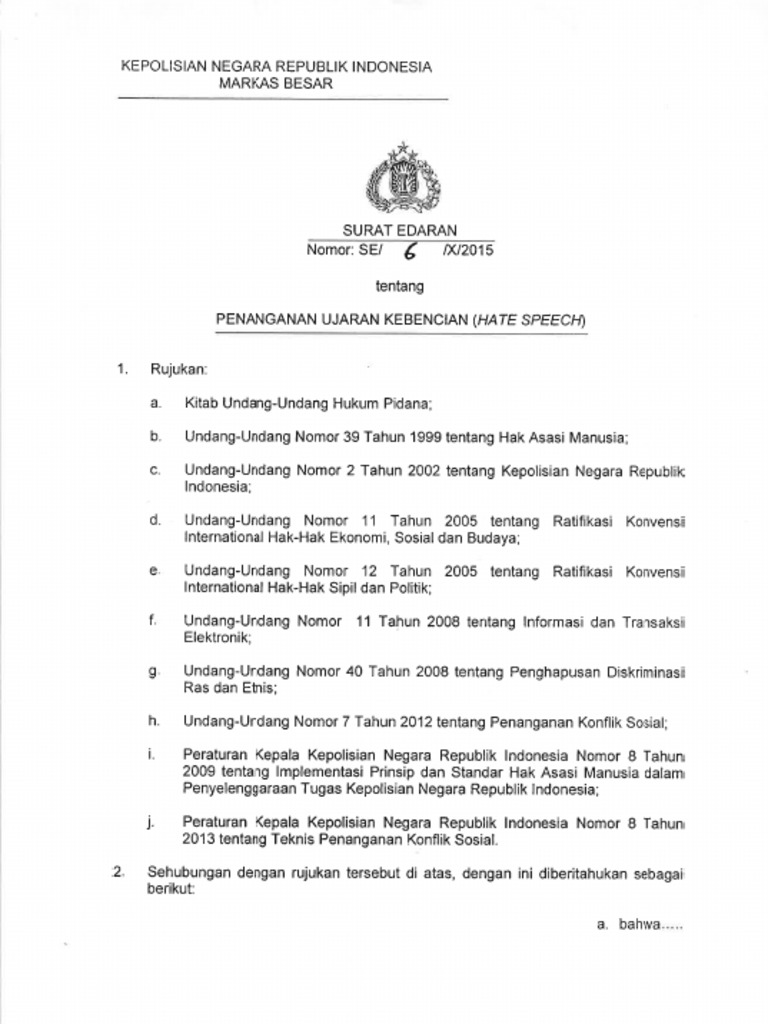 KEPOLISIAN NEGARA REPUBLIK INDONESIA
MARKAS BESAR

SURAT EDARAN
Nomor: SE/ 6 /X/2015

tentang

PENANGANAN UJARAN KEBENCIAN (HATE SPEECH)

1. Rujukan:

a. Kitab Undang-Undang Hukum Pidana;

b. Undang-Undang Nomor 39 Tahun 1999 tentang Hak Asasi Manusia;

c. Undang-Undang Nomor 2 Tahun 2002 tentang Kepolisian Negara Republik Indonesia;

d. Undang-Undang Nomor 11 Tahun 2005 tentang Ratifikasi Konvensi International Hak-Hak Ekonomi, Sosial dan Budaya;

e. Undang-Undang Nomor 12 Tahun 2005 tentang Ratifikasi Konvensi International Hak-Hak Sipil dan Politik;

f. Undang-Undang Nomor 11 Tahun 2008 tentang Informasi dan Transaksi Elektronik;

g. Undang-Undang Nomor 40 Tahun 2008 tentang Penghapusan Diskriminasi Ras dan Etnis;

h. Undang-Undang Nomor 7 Tahun 2012 tentang Penanganan Konflik Sosial;

i. Peraturan Kepala Kepolisian Negara Republik Indonesia Nomor 8 Tahun 2009 tentang Implementasi Prinsip dan Standar Hak Asasi Manusia dalam Penyelenggaraan Tugas Kepolisian Negara Republik Indonesia;

j. Peraturan Kepala Kepolisian Negara Republik Indonesia Nomor 8 Tahun 2013 tentang Teknis Penanganan Konflik Sosial.

2. Sehubungan dengan rujukan tersebut di atas, dengan ini diberitahukan sebagai berikut:

a. bahwa.....